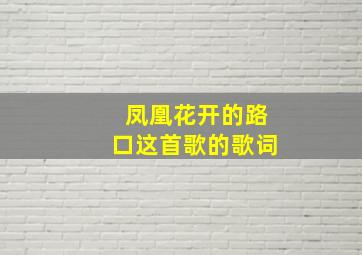 凤凰花开的路口这首歌的歌词